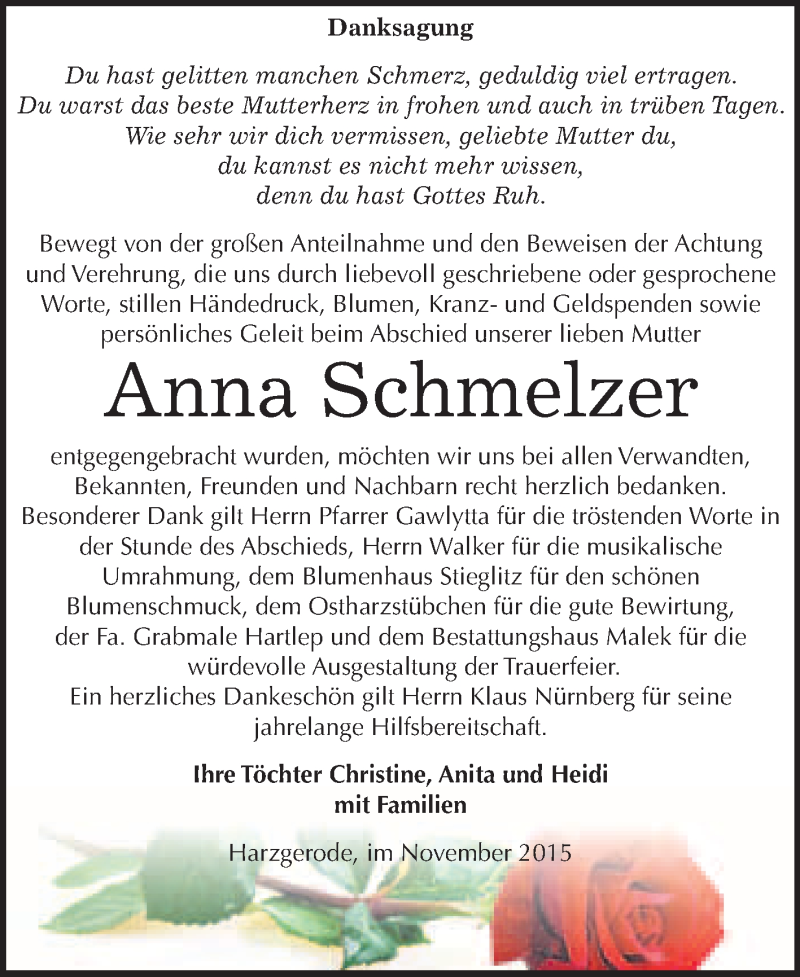 Danksagung

Du hast gelitten manchen Schmerz, geduldig viel ertragen.
Du warst das beste Mutterherz in frohen und auch in trüben Tagen.
Wie sehr wir dich vermissen, geliebte Mutter du,
du kannst es nicht mehr wissen,
denn du hast Gottes Ruh.

Bewegt von der großen Anteilnahme und den Beweisen der Achtung und Verehrung, die uns durch liebevoll geschriebene oder gesprochene Worte, stillen Händedruck, Blumen, Kranz- und Geldspenden sowie persönliches Geleit beim Abschied unserer lieben Mutter

Anna Schmelzer

entgegengebracht wurden, möchten wir uns bei allen Verwandten, Bekannten, Freunden und Nachbarn recht herzlich bedanken. Besonderer Dank gilt Herrn Pfarrer Gawlytta für die tröstenden Worte in der Stunde des Abschieds, Herrn Walker für die musikalische Umrahmung, dem Blumenhaus Stieglitz für den schönen Blumenschmuck, dem Ostharzstübchen für die gute Bewirtung, der Fa. Grabmale Hartlep und dem Bestattungshaus Malek für die würdevolle Ausgestaltung der Trauerfeier.
Ein herzliches Dankeschön gilt Herrn Klaus Nürnberg für seine jahrelange Hilfsbereitschaft.

Ihre Töchter Christine, Anita und Heidi
mit Familien

Harzgerode, im November 2015